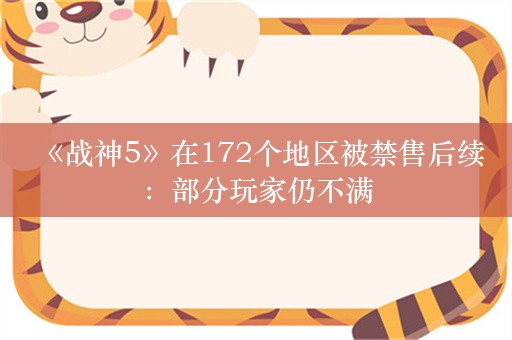 《战神5》在172个地区被禁售后续：部分玩家仍不满